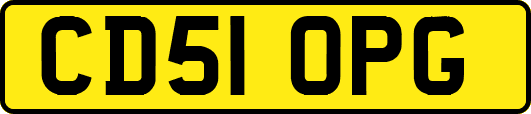 CD51 OPG